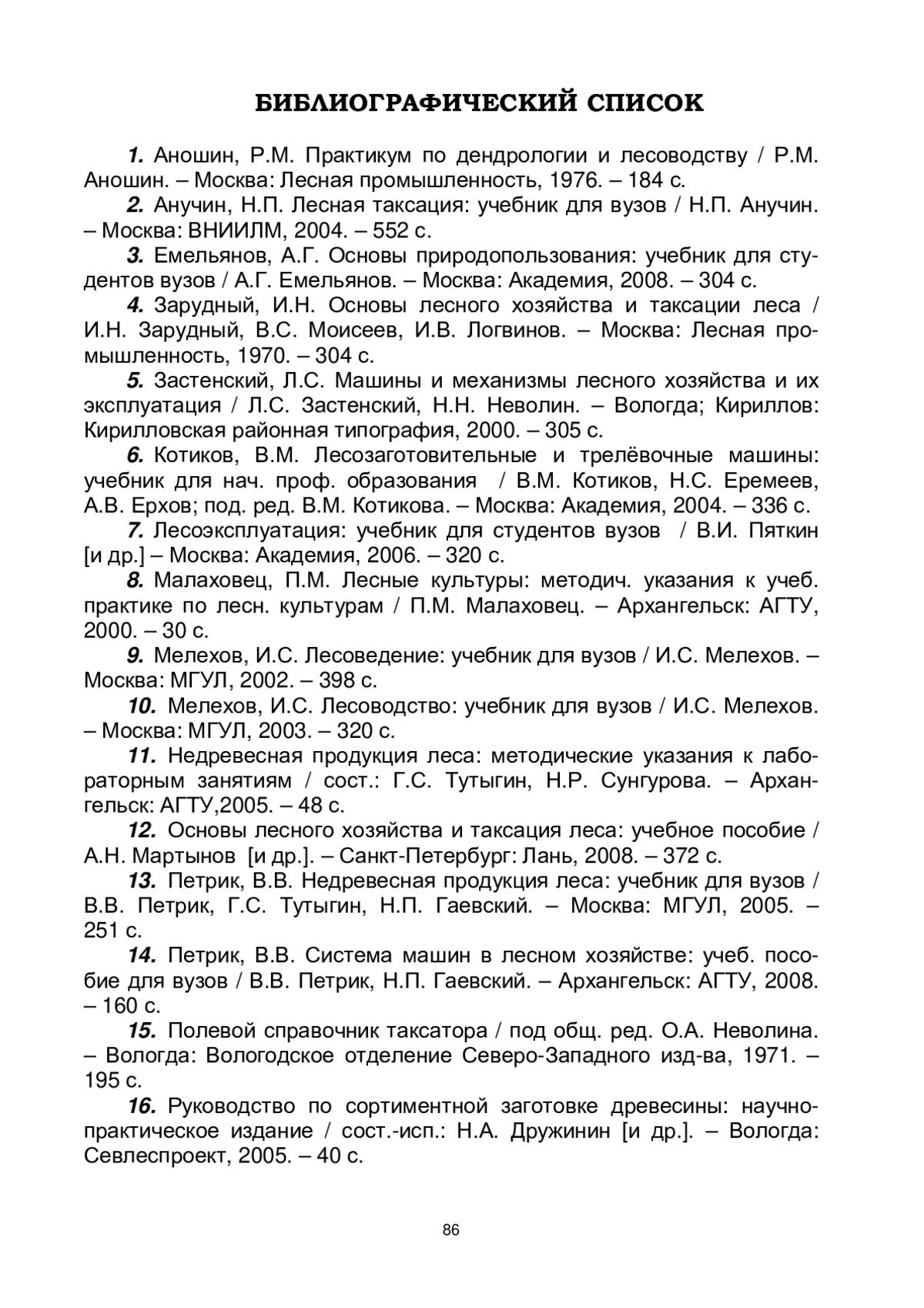 БИБЛИОГРАФИЧЕСКИЙ СПИСОК

1. Аношин, Р.М. Практикум по дендрологии и лесоводству / Р.М. Аношин. – Москва: Лесная промышленность, 1976. – 184 с.

2. Анучин, Н.П. Лесная таксация: учебник для вузов / Н.П. Анучин. – Москва: ВНИИЛМ, 2004. – 552 с.

3. Емельянов, А.Г. Основы природопользования: учебник для студентов вузов / А.Г. Емельянов. – Москва: Академия, 2008. – 304 с.

4. Зарудный, И.Н. Основы лесного хозяйства и таксации леса / И.Н. Зарудный, В.С. Моисеев, И.В. Логвинов. – Москва: Лесная промышленность, 1970. – 304 с.

5. Застенский, Л.С. Машины и механизмы лесного хозяйства и их эксплуатация / Л.С. Застенский, Н.Н. Неволин. – Вологда; Кириллов: Кирилловская районная типография, 2000. – 305 с.

6. Котиков, В.М. Лесозаготовительные и трелёвочные машины: учебник для нач. проф. образования / В.М. Котиков, Н.С. Еремеев, А.В. Ерхов; под. ред. В.М. Котикова. – Москва: Академия, 2004. – 336 с.

7. Лесоэксплуатация: учебник для студентов вузов / В.И. Пяткин [и др.] – Москва: Академия, 2006. – 320 с.

8. Малаховец, П.М. Лесные культуры: методич. указания к учеб. практике по лесн. культурам / П.М. Малаховец. – Архангельск: АГТУ, 2000. – 30 с.

9. Мелехов, И.С. Лесоведение: учебник для вузов / И.С. Мелехов. – Москва: МГУЛ, 2002. – 398 с.

10. Мелехов, И.С. Лесоводство: учебник для вузов / И.С. Мелехов. – Москва: МГУЛ, 2003. – 320 с.

11. Недревесная продукция леса: методические указания к лабораторным занятиям / сост.: Г.С. Тутыгин, Н.Р. Сунгурова. – Архангельск: АГТУ,2005. – 48 с.

12. Основы лесного хозяйства и таксация леса: учебное пособие / А.Н. Мартынов [и др.]. – Санкт-Петербург: Лань, 2008. – 372 с.

13. Петрик, В.В. Недревесная продукция леса: учебник для вузов / В.В. Петрик, Г.С. Тутыгин, Н.П. Гаевский. – Москва: МГУЛ, 2005. – 251 с.

14. Петрик, В.В. Система машин в лесном хозяйстве: учеб. пособие для вузов / В.В. Петрик, Н.П. Гаевский. – Архангельск: АГТУ, 2008. – 160 с.

15. Полевой справочник таксатора / под общ. ред. О.А. Неволина. – Вологда: Вологодское отделение Северо-Западного изд-ва, 1971. – 195 с.

16. Руководство по сортиментной заготовке древесины: научно-практическое издание / сост.-исп.: Н.А. Дружинин [и др.]. – Вологда: Севлеспроект, 2005. – 40 с.

86